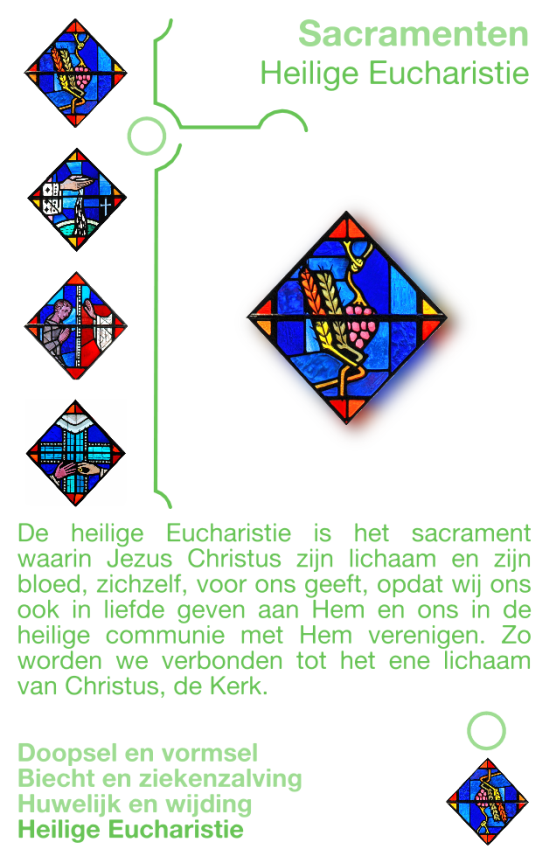 Sacramenten
Heilige Eucharistie

De heilige Eucharistie is het sacrament waarin Jezus Christus zijn lichaam en zijn bloed, zichzelf, voor ons geeft, opdat wij ons ook in liefde geven aan Hem en ons in de heilige communie met Hem verenigen. Zo worden we verbonden tot het ene lichaam van Christus, de Kerk.

Doopsel en vormsel
Biecht en ziekenzalving
Huwelijk en wijding
Heilige Eucharistie